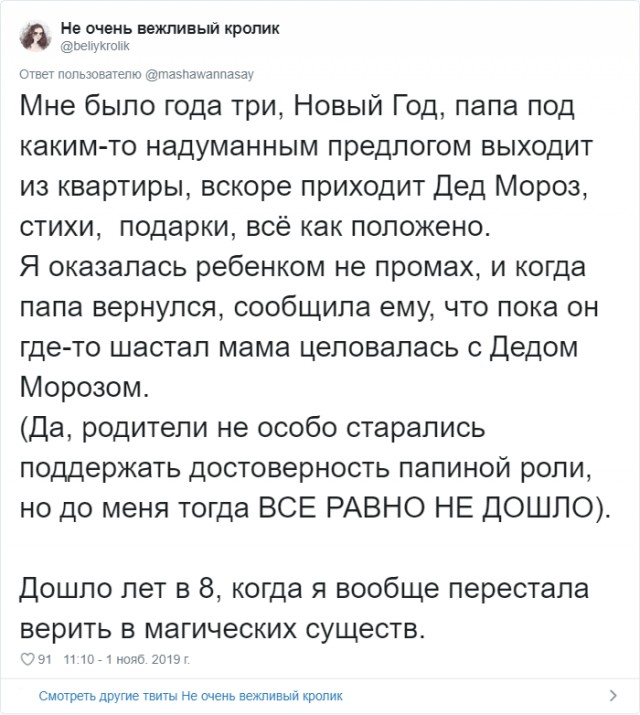 Не очень вежливый кролик
@beliykrolik

Ответ пользователю @mashawannasay

Мне было года три, Новый Год, папа под каким-то надуманным предлогом выходит из квартиры, вскоре приходит Дед Мороз, стихи, подарки, всё как положено.
Я оказалась ребенком не промах, и когда папа вернулся, сообщила ему, что пока он где-то шастал мама целовалась с Дедом Морозом.
(Да, родители не особо старались поддержать достоверность папиной роли, но до меня тогда ВСЕ РАВНО НЕ ДОШЛО).

Дошло лет в 8, когда я вообще перестала верить в магических существ.

91 11:10 - 1 нояб. 2019 г.

Смотреть другие твиты Не очень вежливый кролик